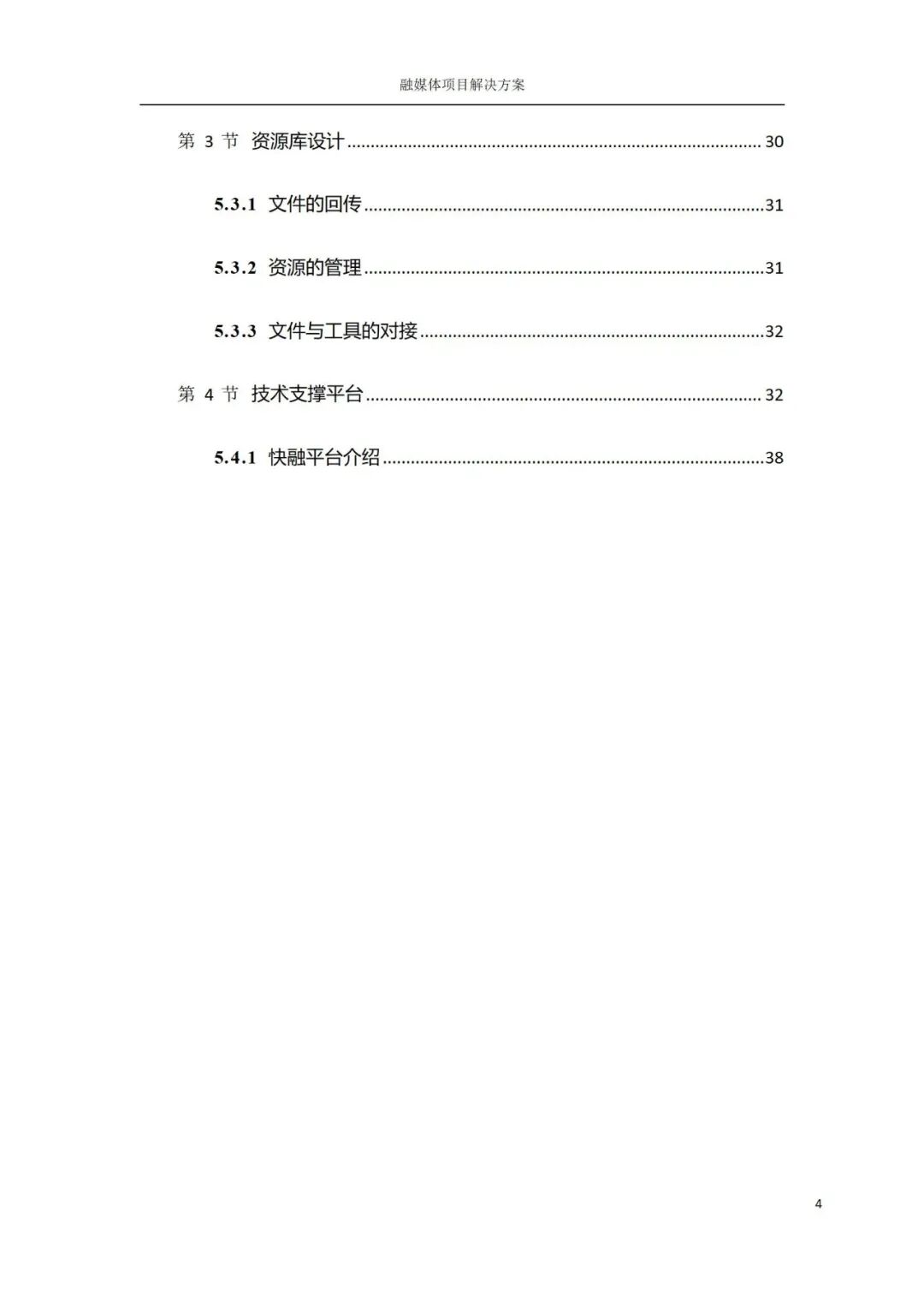 融媒体项目解决方案

第3节 资源库设计 30

5.3.1 文件的回传 31

5.3.2 资源的管理 31

5.3.3 文件与工具的对接 32

第4节 技术支撑平台 32

5.4.1 快融平台介绍 38

4